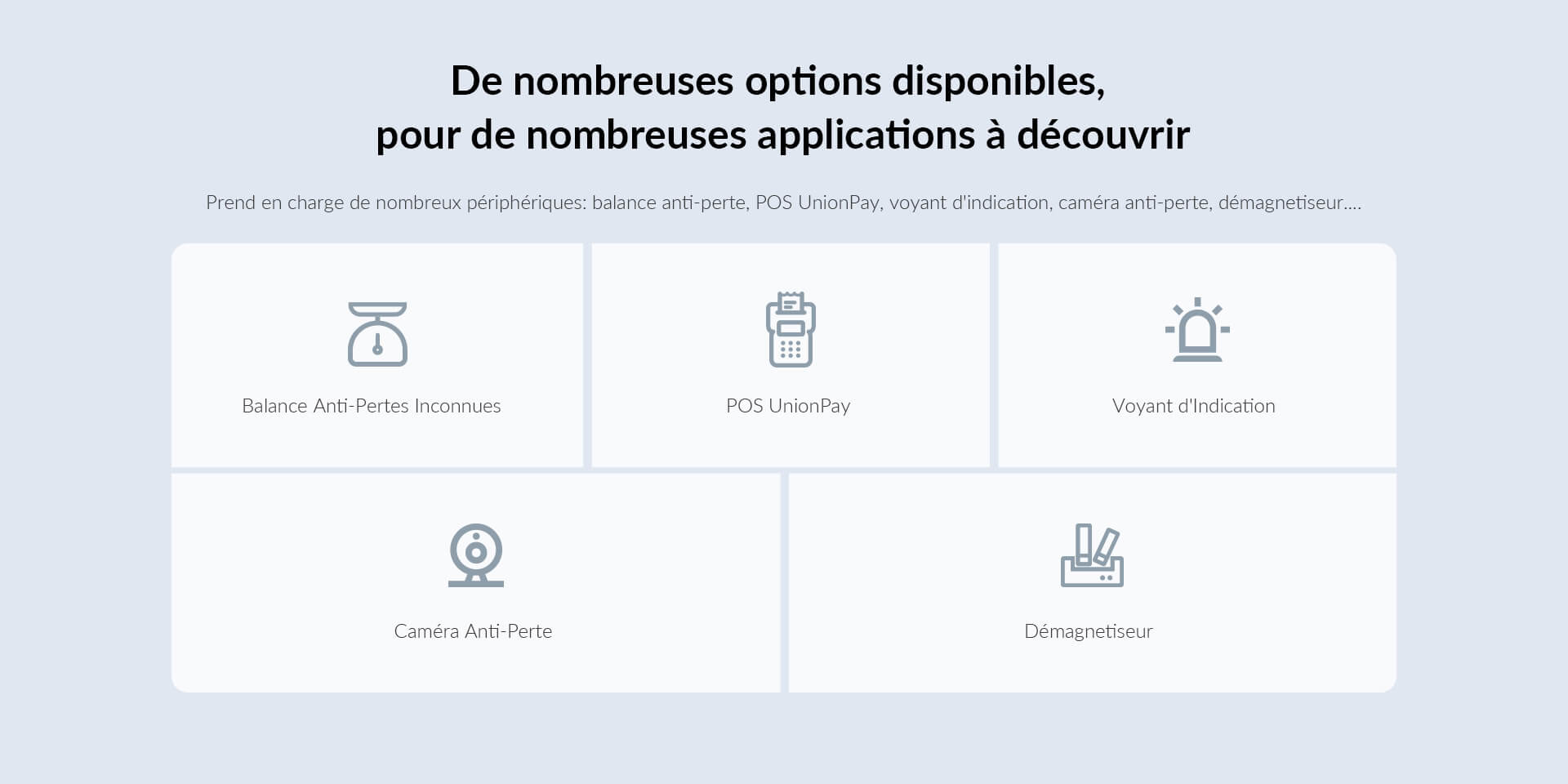 De nombreuses options disponibles,
pour de nombreuses applications à découvrir

Prend en charge de nombreux périphériques: balance anti-perte, POS UnionPay, voyant d'indication, caméra anti-perte, démagnetiseur....

Balance Anti-Pertes Inconnues

POS UnionPay

Voyant d'Indication

Caméra Anti-Perte

Démagnetiseur